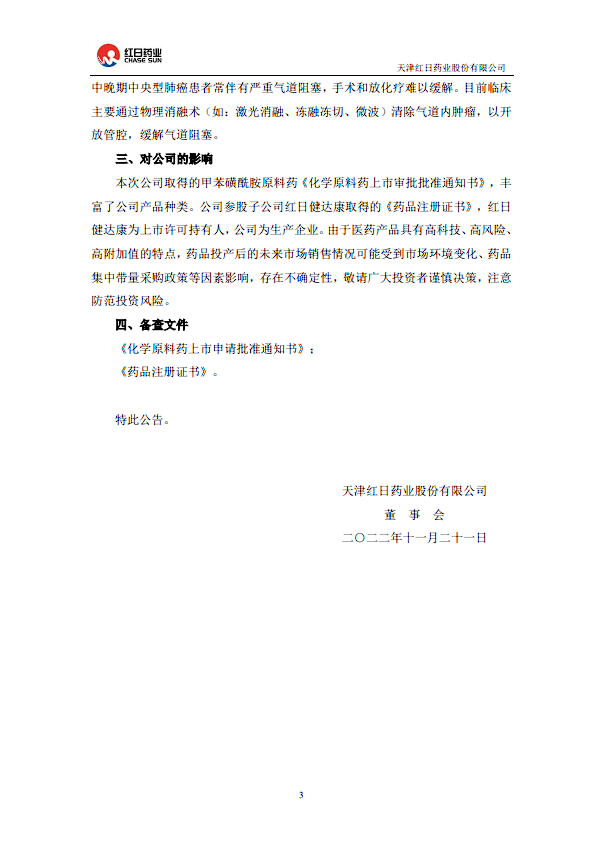 红日药业
CHASE SUN

天津红日药业股份有限公司

中晚期中央型肺癌患者常伴有严重气道阻塞，手术和放化疗难以缓解。目前临床主要通过物理消融术（如：激光消融、冻融冻切、微波）清除气道内肿瘤，以开放管腔，缓解气道阻塞。

三、对公司的影响

本次公司取得的甲苯磺酰胺原料药《化学原料药上市审批批准通知书》，丰富了公司产品种类。公司参股子公司红日健达康取得的《药品注册证书》，红日健达康为上市许可持有人，公司为生产企业。由于医药产品具有高科技、高风险、高附加值的特点，药品投产后的未来市场销售情况可能受到市场环境变化、药品集中带量采购政策等因素影响，存在不确定性，敬请广大投资者谨慎决策，注意防范投资风险。

四、备查文件

《化学原料药上市申请批准通知书》；

《药品注册证书》。

特此公告。

天津红日药业股份有限公司

董　事　会

二〇二二年十一月二十一日

3